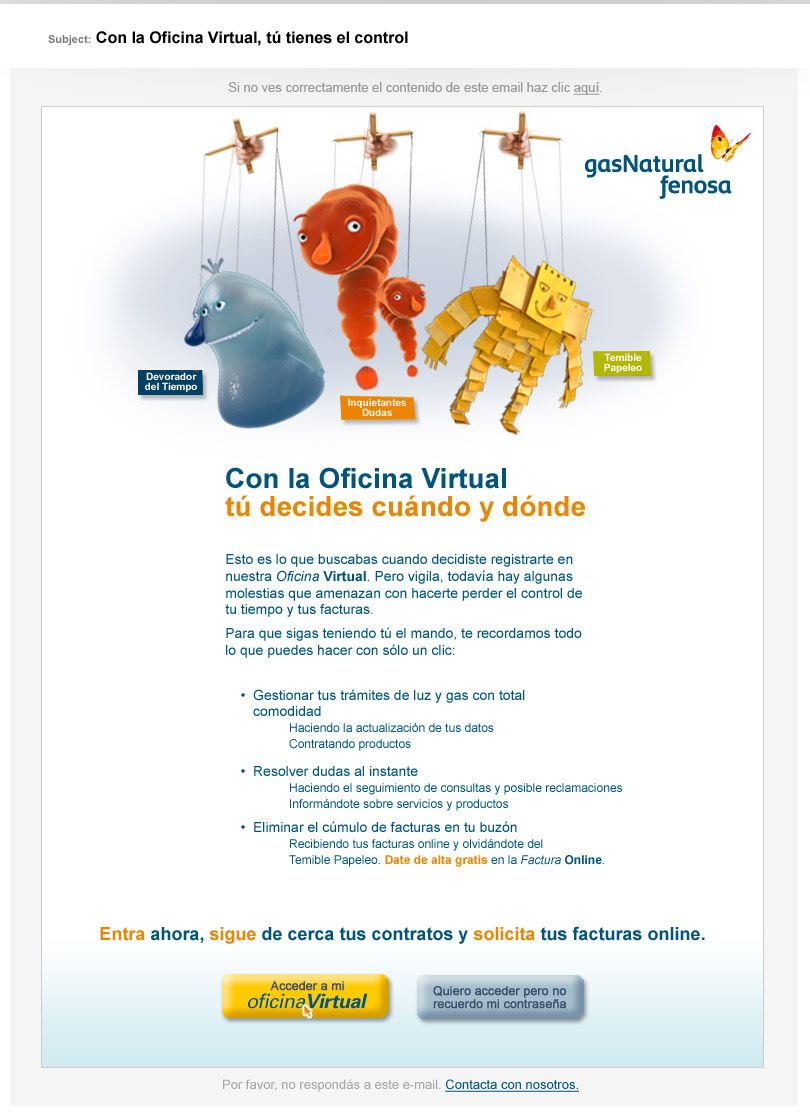 Subject: Con la Oficina Virtual, tú tienes el control

Si no ves correctamente el contenido de este email haz clic aquí.

gasNatural fenosa

Devorador del Tiempo

Inquietantes Dudas

Temible Papeleo

Con la Oficina Virtual
tú decides cuándo y dónde

Esto es lo que buscabas cuando decidiste registrarte en nuestra Oficina Virtual. Pero vigila, todavía hay algunas molestias que amenazan con hacerte perder el control de tu tiempo y tus facturas.

Para que sigas teniendo tú el mando, te recordamos todo lo que puedes hacer con sólo un clic:

• Gestionar tus trámites de luz y gas con total comodidad
Haciendo la actualización de tus datos
Contratando productos

• Resolver dudas al instante
Haciendo el seguimiento de consultas y posible reclamaciones
Informándote sobre servicios y productos

• Eliminar el cúmulo de facturas en tu buzón
Recibiendo tus facturas online y olvidándote del Temible Papeleo. Date de alta gratis en la Factura Online.

Entra ahora, sigue de cerca tus contratos y solicita tus facturas online.

Acceder a mi oficinaVirtual

Quiero acceder pero no recuerdo mi contraseña

Por favor, no respondás a este e-mail. Contacta con nosotros.